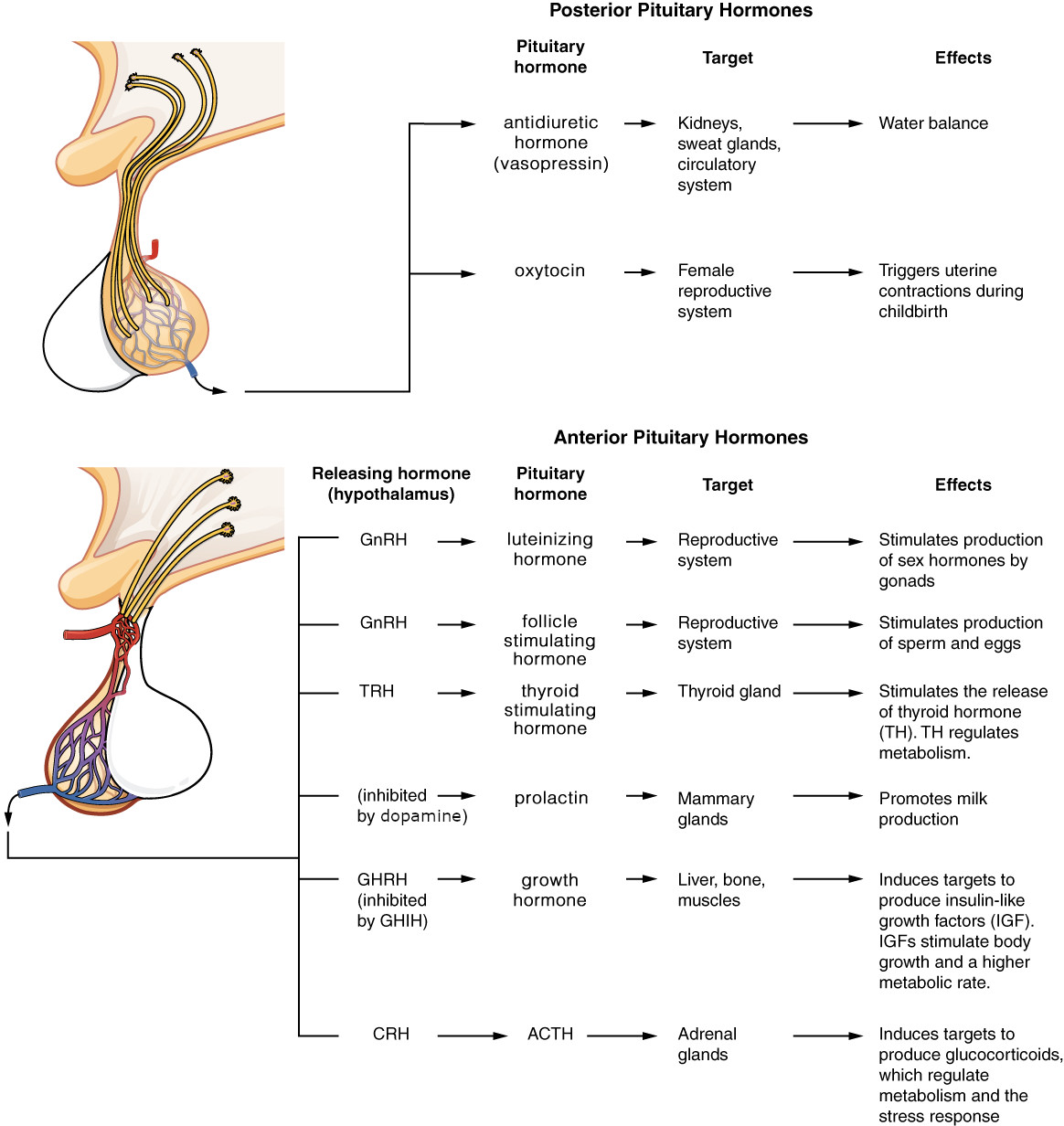 Posterior Pituitary Hormones

| Pituitary hormone | Target | Effects |
|---|---|---|
| antidiuretic hormone (vasopressin) | Kidneys, sweat glands, circulatory system | Water balance |
| oxytocin | Female reproductive system | Triggers uterine contractions during childbirth |

Anterior Pituitary Hormones

| Releasing hormone (hypothalamus) | Pituitary hormone | Target | Effects |
|---|---|---|---|
| GnRH | luteinizing hormone | Reproductive system | Stimulates production of sex hormones by gonads |
| GnRH | follicle stimulating hormone | Reproductive system | Stimulates production of sperm and eggs |
| TRH | thyroid stimulating hormone | Thyroid gland | Stimulates the release of thyroid hormone (TH). TH regulates metabolism. |
| (inhibited by dopamine) | prolactin | Mammary glands | Promotes milk production |
| GHRH (inhibited by GHIH) | growth hormone | Liver, bone, muscles | Induces targets to produce insulin-like growth factors (IGF). IGFs stimulate body growth and a higher metabolic rate. |
| CRH | ACTH | Adrenal glands | Induces targets to produce glucocorticoids, which regulate metabolism and the stress response |